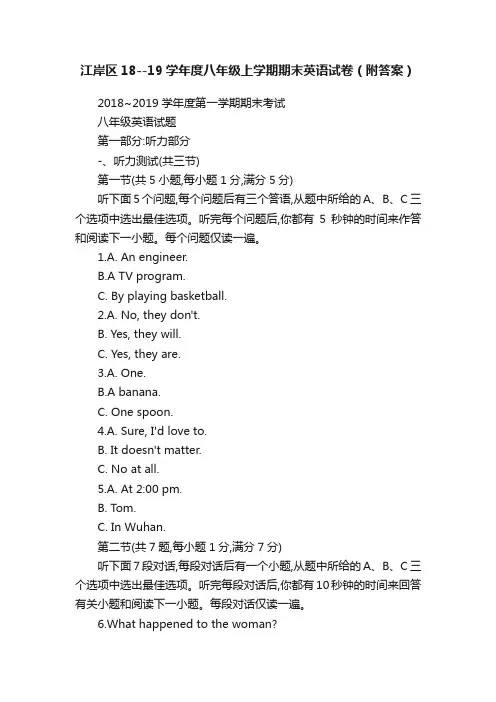 江岸区18--19学年度八年级上学期期末英语试卷（附答案）

2018~2019学年度第一学期期末考试

八年级英语试题

第一部分:听力部分

-、听力测试(共三节)

第一节(共5小题,每小题1分,满分5分)

听下面5个问题,每个问题后有三个答语,从题中所给的A、B、C三个选项中选出最佳选项。听完每个问题后,你都有 5 秒钟的时间来作答和阅读下一小题。每个问题仅读一遍。

1.A. An engineer.

B.A TV program.

C. By playing basketball.

2.A. No, they don't.

B. Yes, they will.

C. Yes, they are.

3.A. One.

B.A banana.

C. One spoon.

4.A. Sure, I'd love to.

B. It doesn't matter.

C. No at all.

5.A. At 2:00 pm.

B. Tom.

C. In Wuhan.

第二节(共7题,每小题1分,满分7分)

听下面7段对话,每段对话后有一个小题,从题中所给的A、B、C三个选项中选出最佳选项。听完每段对话后,你都有10秒钟的时间来回答有关小题和阅读下一小题。每段对话仅读一遍。

6.What happened to the woman?